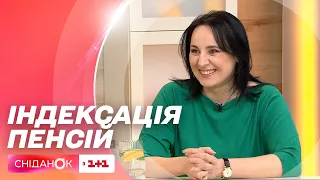 ІНДЕКСАЦІЯ ПЕНСІЙ

СНІДАНОК 1+1